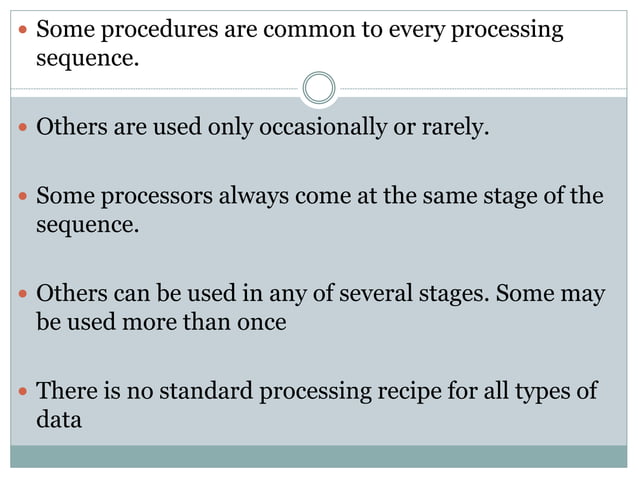 • Some procedures are common to every processing sequence.

• Others are used only occasionally or rarely.

• Some processors always come at the same stage of the sequence.

• Others can be used in any of several stages. Some may be used more than once

• There is no standard processing recipe for all types of data